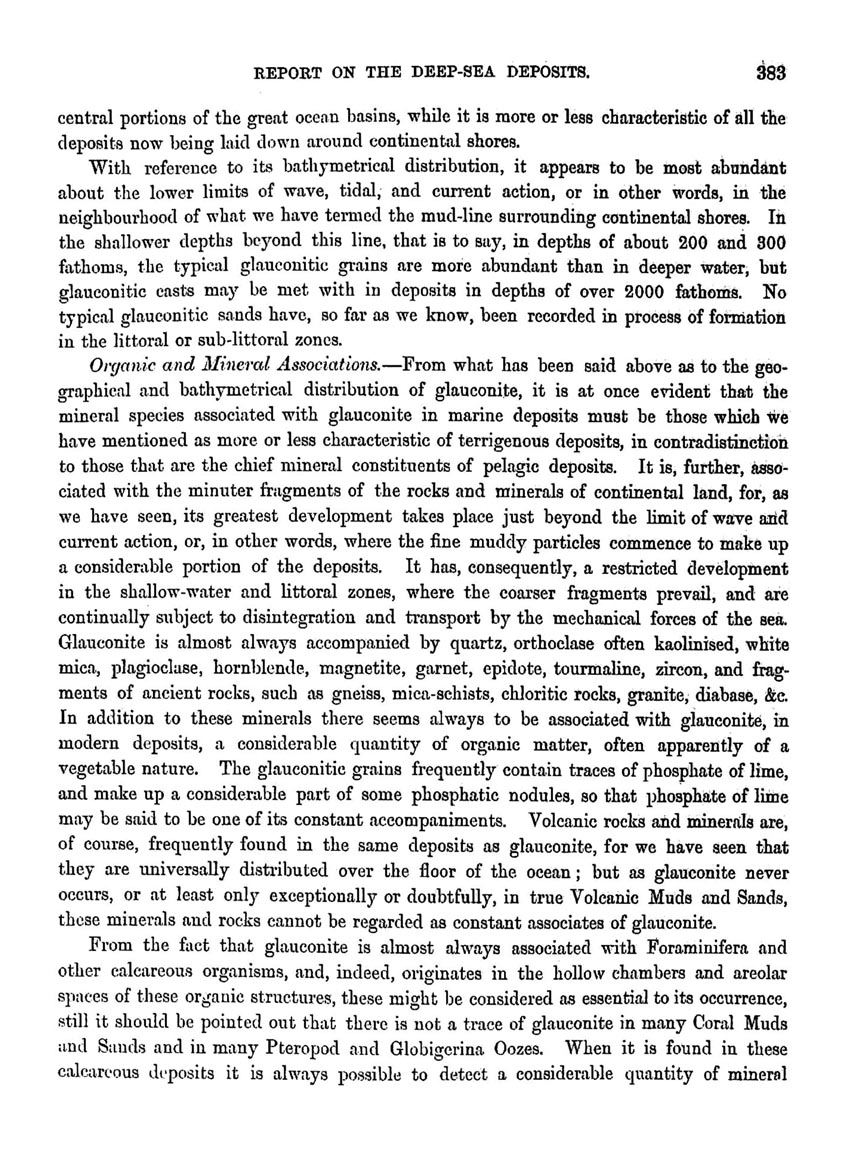 REPORT ON THE DEEP-SEA DEPOSITS. 383

central portions of the great ocean basins, while it is more or less characteristic of all the deposits now being laid down around continental shores.

With reference to its bathymetrical distribution, it appears to be most abundant about the lower limits of wave, tidal, and current action, or in other words, in the neighbourhood of what we have termed the mud-line surrounding continental shores. In the shallower depths beyond this line, that is to say, in depths of about 200 and 300 fathoms, the typical glauconitic grains are more abundant than in deeper water, but glauconitic casts may be met with in deposits in depths of over 2000 fathoms. No typical glauconitic sands have, so far as we know, been recorded in process of formation in the littoral or sub-littoral zones.

Organic and Mineral Associations.—From what has been said above as to the geographical and bathymetrical distribution of glauconite, it is at once evident that the mineral species associated with glauconite in marine deposits must be those which we have mentioned as more or less characteristic of terrigenous deposits, in contradistinction to those that are the chief mineral constituents of pelagic deposits. It is, further, associated with the minuter fragments of the rocks and minerals of continental land, for, as we have seen, its greatest development takes place just beyond the limit of wave and current action, or, in other words, where the fine muddy particles commence to make up a considerable portion of the deposits. It has, consequently, a restricted development in the shallow-water and littoral zones, where the coarser fragments prevail, and are continually subject to disintegration and transport by the mechanical forces of the sea. Glauconite is almost always accompanied by quartz, orthoclase often kaolinised, white mica, plagioclase, hornblende, magnetite, garnet, epidote, tourmaline, zircon, and fragments of ancient rocks, such as gneiss, mica-schists, chloritic rocks, granite, diabase, &c. In addition to these minerals there seems always to be associated with glauconite, in modern deposits, a considerable quantity of organic matter, often apparently of a vegetable nature. The glauconitic grains frequently contain traces of phosphate of lime, and make up a considerable part of some phosphatic nodules, so that phosphate of lime may be said to be one of its constant accompaniments. Volcanic rocks and minerals are, of course, frequently found in the same deposits as glauconite, for we have seen that they are universally distributed over the floor of the ocean; but as glauconite never occurs, or at least only exceptionally or doubtfully, in true Volcanic Muds and Sands, these minerals and rocks cannot be regarded as constant associates of glauconite.

From the fact that glauconite is almost always associated with Foraminifera and other calcareous organisms, and, indeed, originates in the hollow chambers and areolar spaces of these organic structures, these might be considered as essential to its occurrence, still it should be pointed out that there is not a trace of glauconite in many Coral Muds and Sands and in many Pteropod and Globigerina Oozes. When it is found in these calcareous deposits it is always possible to detect a considerable quantity of mineral